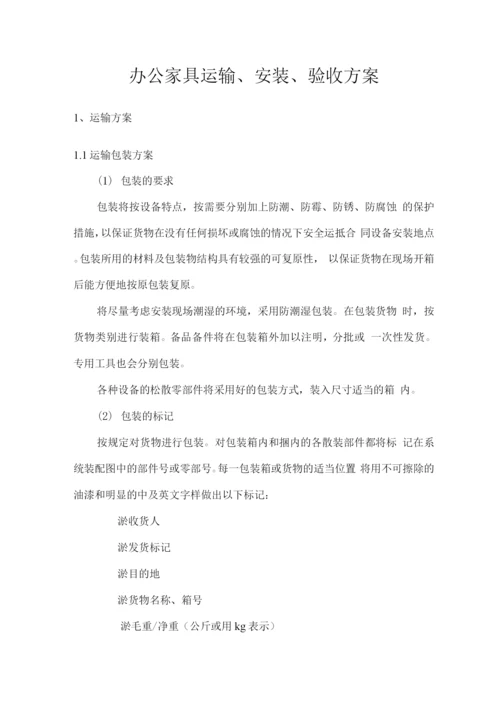 办公家具运输、安装、验收方案

1、运输方案

1.1 运输包装方案

（1） 包装的要求

包装将按设备特点，按需要分别加上防潮、防霉、防锈、防腐蚀 的保护措施，以保证货物在没有任何损坏或腐蚀的情况下安全运抵合 同设备安装地点。包装所用的材料及包装物结构具有较强的可复原性， 以保证货物在现场开箱后能方便地按原包装复原。

将尽量考虑安装现场潮湿的环境，采用防潮湿包装。在包装货物 时，按货物类别进行装箱。备品备件将在包装箱外加以注明，分批或 一次性发货。专用工具也会分别包装。

各种设备的松散零部件将采用好的包装方式，装入尺寸适当的箱 内。

（2） 包装的标记

按规定对货物进行包装。对包装箱内和捆内的各散装部件都将标 记在系统装配图中的部件号或零部号。每一包装箱或货物的适当位置 将用不可擦除的油漆和明显的中及英文字样做出以下标记：

淤收货人

淤发货标记

淤目的地

淤货物名称、箱号

淤毛重/净重（公斤或用 kg 表示）